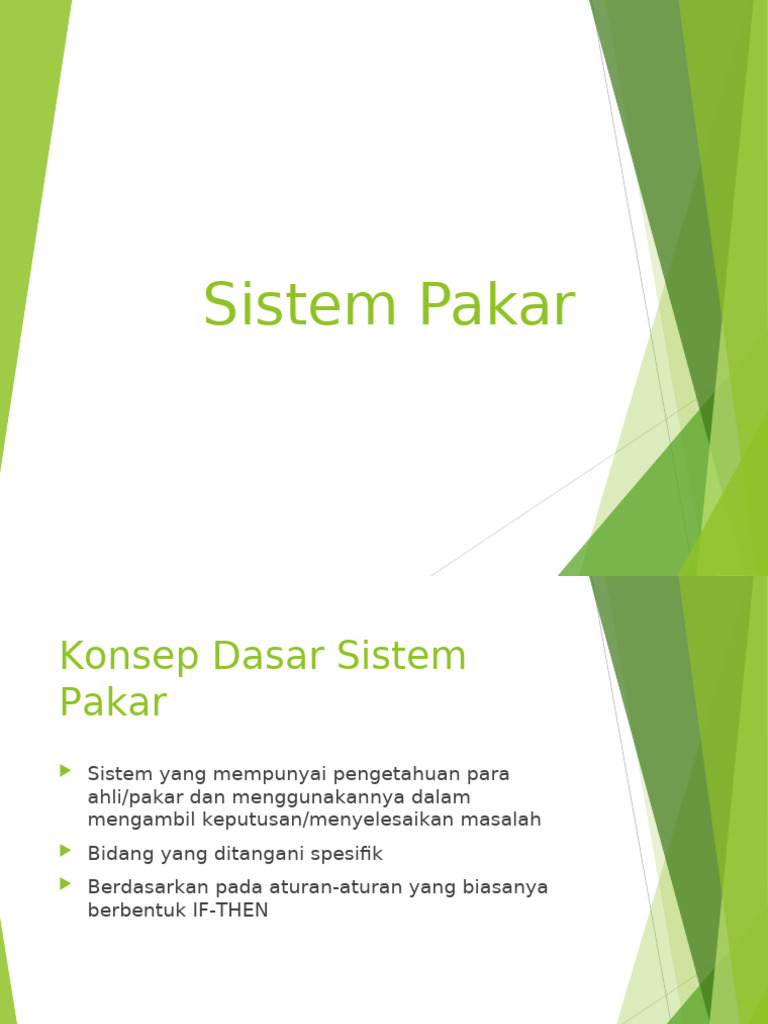 Sistem Pakar

Konsep Dasar Sistem Pakar

Sistem yang mempunyai pengetahuan para ahli/pakar dan menggunakannya dalam mengambil keputusan/menyelesaikan masalah

Bidang yang ditangani spesifik

Berdasarkan pada aturan-aturan yang biasanya berbentuk IF-THEN